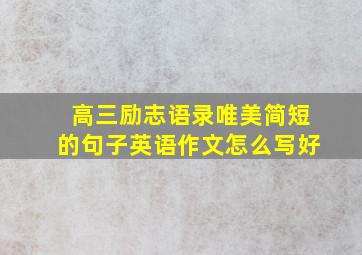 高三励志语录唯美简短的句子英语作文怎么写好